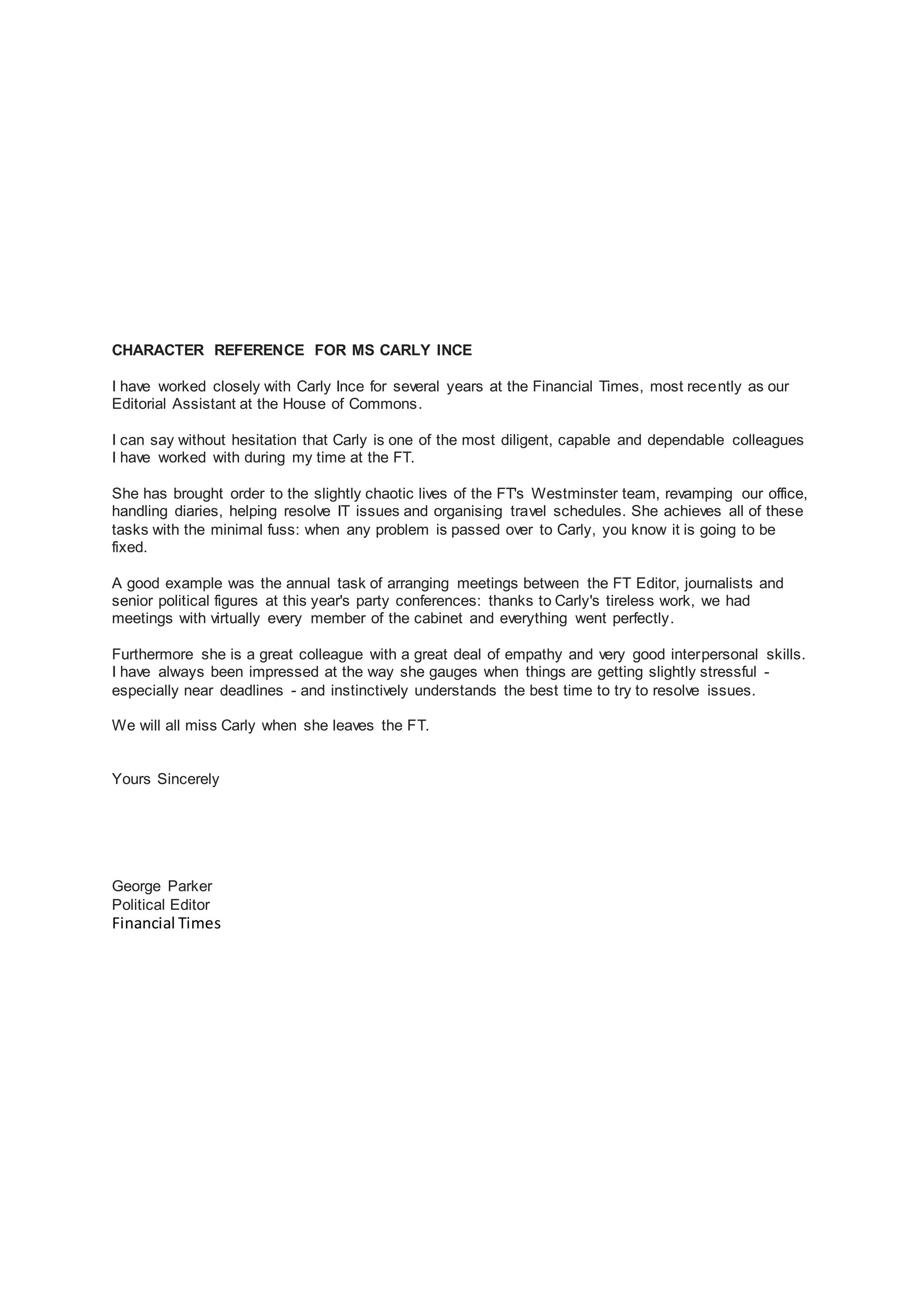 CHARACTER REFERENCE FOR MS CARLY INCE

I have worked closely with Carly Ince for several years at the Financial Times, most recently as our Editorial Assistant at the House of Commons.

I can say without hesitation that Carly is one of the most diligent, capable and dependable colleagues I have worked with during my time at the FT.

She has brought order to the slightly chaotic lives of the FT's Westminster team, revamping our office, handling diaries, helping resolve IT issues and organising travel schedules. She achieves all of these tasks with the minimal fuss: when any problem is passed over to Carly, you know it is going to be fixed.

A good example was the annual task of arranging meetings between the FT Editor, journalists and senior political figures at this year's party conferences: thanks to Carly's tireless work, we had meetings with virtually every member of the cabinet and everything went perfectly.

Furthermore she is a great colleague with a great deal of empathy and very good interpersonal skills. I have always been impressed at the way she gauges when things are getting slightly stressful - especially near deadlines - and instinctively understands the best time to try to resolve issues.

We will all miss Carly when she leaves the FT.

Yours Sincerely

George Parker
Political Editor
Financial Times